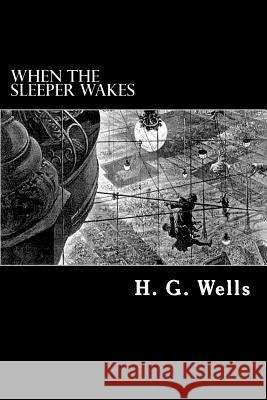 WHEN THE
SLEEPER WAKES

H. G. Wells

Kraina Książek